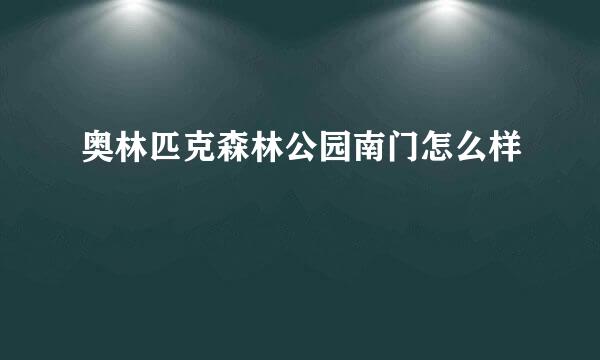 奥林匹克森林公园南门怎么样